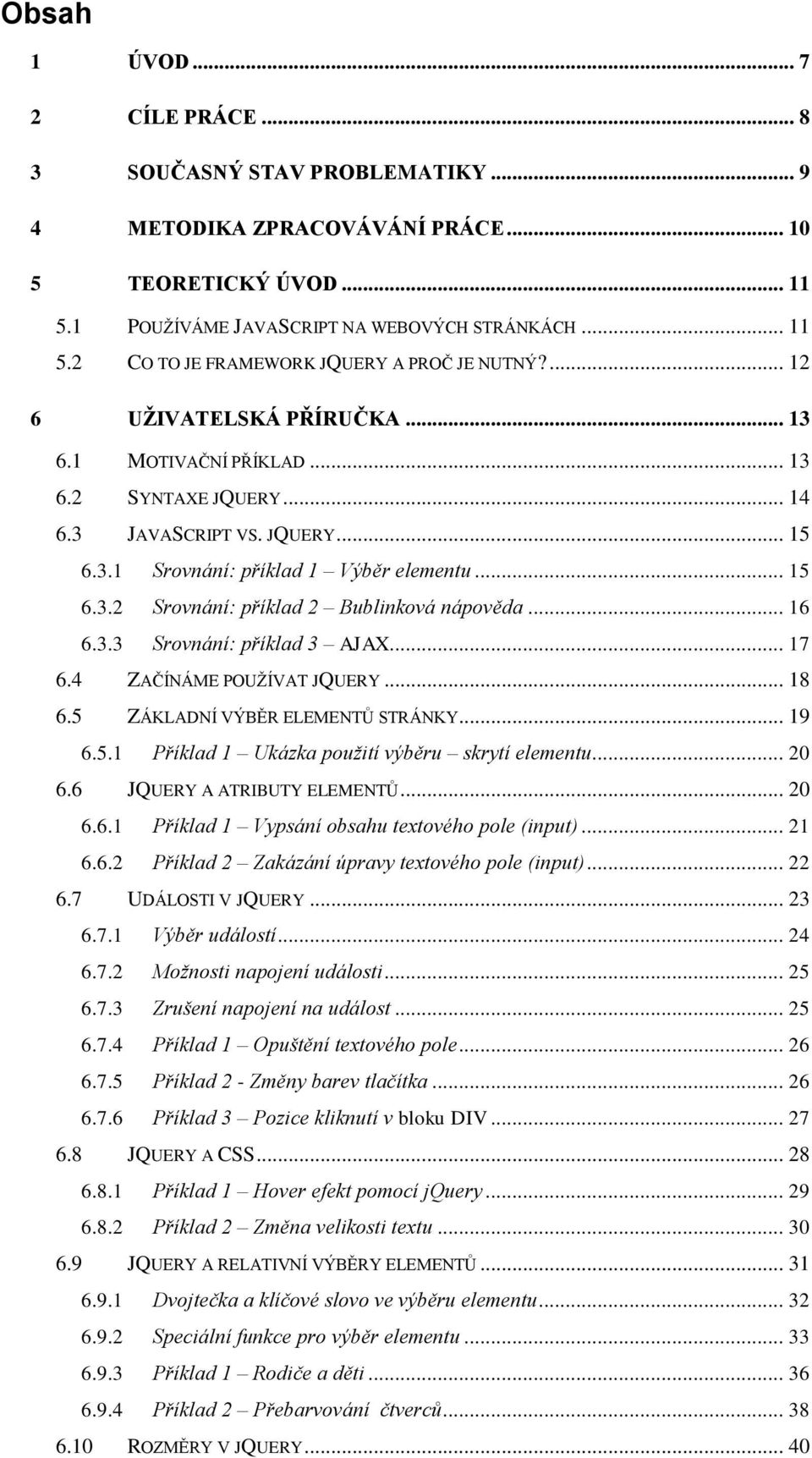 Obsah

1 ÚVOD ... 7

2 CÍLE PRÁCE ... 8

3 SOUČASNÝ STAV PROBLEMATIKY ... 9

4 METODIKA ZPRACOVÁVÁNÍ PRÁCE ... 10

5 TEORETICKÝ ÚVOD ... 11
5.1 POUŽÍVÁME JAVASCRIPT NA WEBOVÝCH STRÁNKÁCH ... 11
5.2 CO TO JE FRAMEWORK JQUERY A PROČ JE NUTNÝ? ... 12

6 UŽIVATELSKÁ PŘÍRUČKA ... 13
6.1 MOTIVAČNÍ PŘÍKLAD ... 13
6.2 SYNTAXE JQUERY ... 14
6.3 JAVASCRIPT VS. JQUERY ... 15
6.3.1 Srovnání: příklad 1 – Výběr elementu ... 15
6.3.2 Srovnání: příklad 2 – Bublinková nápověda ... 16
6.3.3 Srovnání: příklad 3 – AJAX ... 17
6.4 ZAČÍNÁME POUŽÍVAT JQUERY ... 18
6.5 ZÁKLADNÍ VÝBĚR ELEMENTŮ STRÁNKY ... 19
6.5.1 Příklad 1 – Ukázka použití výběru – skrytí elementu ... 20
6.6 JQUERY A ATRIBUTY ELEMENTŮ ... 20
6.6.1 Příklad 1 – Vypsání obsahu textového pole (input) ... 21
6.6.2 Příklad 2 – Zakázání úpravy textového pole (input) ... 22
6.7 UDÁLOSTI V JQUERY ... 23
6.7.1 Výběr událostí ... 24
6.7.2 Možnosti napojení události ... 25
6.7.3 Zrušení napojení na událost ... 25
6.7.4 Příklad 1 – Opuštění textového pole ... 26
6.7.5 Příklad 2 - Změny barev tlačítka ... 26
6.7.6 Příklad 3 – Pozice kliknutí v bloku DIV ... 27
6.8 JQUERY A CSS ... 28
6.8.1 Příklad 1 – Hover efekt pomocí jQuery ... 29
6.8.2 Příklad 2 – Změna velikosti textu ... 30
6.9 JQUERY A RELATIVNÍ VÝBĚRY ELEMENTŮ ... 31
6.9.1 Dvojtečka a klíčové slovo ve výběru elementu ... 32
6.9.2 Speciální funkce pro výběr elementu ... 33
6.9.3 Příklad 1 – Rodiče a děti ... 36
6.9.4 Příklad 2 – Přebarvování čtverců ... 38
6.10 ROZMĚRY V JQUERY ... 40